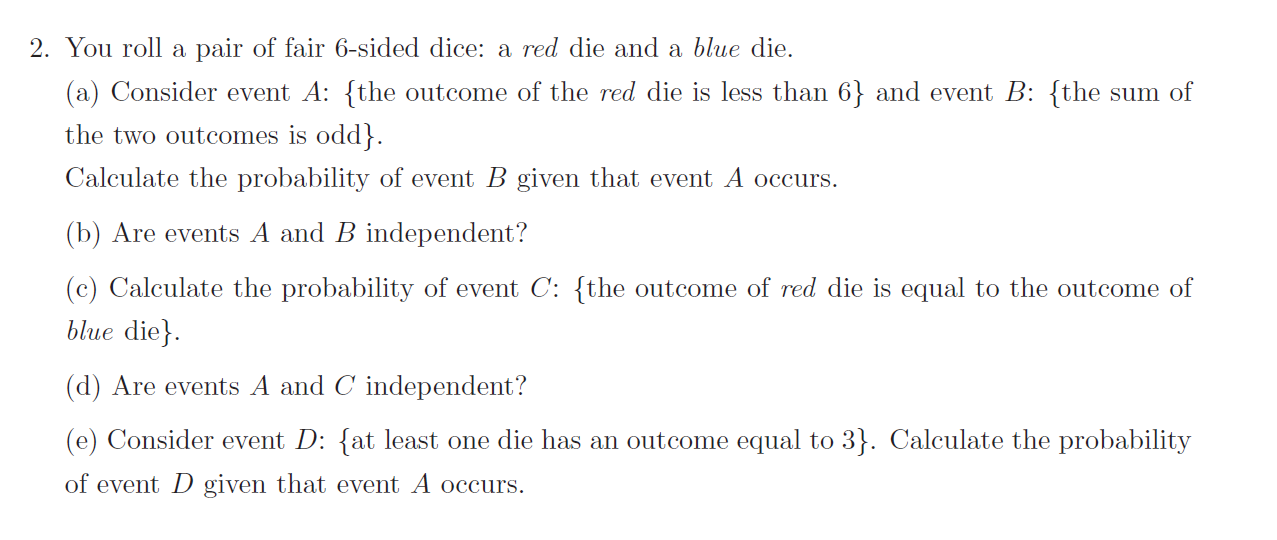 2. You roll a pair of fair 6-sided dice: a red die and a blue die.

(a) Consider event $A$: {the outcome of the red die is less than 6} and event $B$: {the sum of the two outcomes is odd}.
Calculate the probability of event $B$ given that event $A$ occurs.

(b) Are events $A$ and $B$ independent?

(c) Calculate the probability of event $C$: {the outcome of red die is equal to the outcome of blue die}.

(d) Are events $A$ and $C$ independent?

(e) Consider event $D$: {at least one die has an outcome equal to 3}. Calculate the probability of event $D$ given that event $A$ occurs.